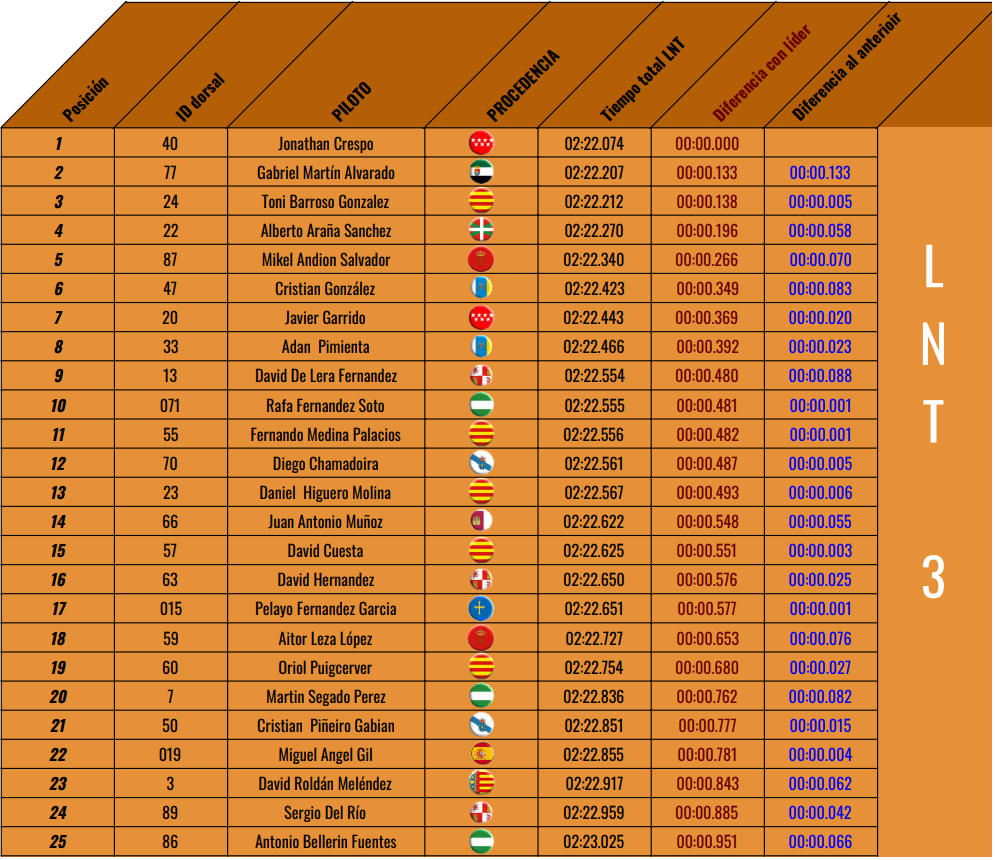 | Posición | ID dorsal | PILOTO | PROCEDENCIA | Tiempo total LNT | Diferencia con líder | Diferencia al anterioir |
|---|---|---|---|---|---|---|
| 1 | 40 | Jonathan Crespo | | 02:22.074 | 00:00.000 | |
| 2 | 77 | Gabriel Martín Alvarado | | 02:22.207 | 00:00.133 | 00:00.133 |
| 3 | 24 | Toni Barroso Gonzalez | | 02:22.212 | 00:00.138 | 00:00.005 |
| 4 | 22 | Alberto Araña Sanchez | | 02:22.270 | 00:00.196 | 00:00.058 |
| 5 | 87 | Mikel Andion Salvador | | 02:22.340 | 00:00.266 | 00:00.070 |
| 6 | 47 | Cristian González | | 02:22.423 | 00:00.349 | 00:00.083 |
| 7 | 20 | Javier Garrido | | 02:22.443 | 00:00.369 | 00:00.020 |
| 8 | 33 | Adan Pimienta | | 02:22.466 | 00:00.392 | 00:00.023 |
| 9 | 13 | David De Lera Fernandez | | 02:22.554 | 00:00.480 | 00:00.088 |
| 10 | 071 | Rafa Fernandez Soto | | 02:22.555 | 00:00.481 | 00:00.001 |
| 11 | 55 | Fernando Medina Palacios | | 02:22.556 | 00:00.482 | 00:00.001 |
| 12 | 70 | Diego Chamadoira | | 02:22.561 | 00:00.487 | 00:00.005 |
| 13 | 23 | Daniel Higuero Molina | | 02:22.567 | 00:00.493 | 00:00.006 |
| 14 | 66 | Juan Antonio Muñoz | | 02:22.622 | 00:00.548 | 00:00.055 |
| 15 | 57 | David Cuesta | | 02:22.625 | 00:00.551 | 00:00.003 |
| 16 | 63 | David Hernandez | | 02:22.650 | 00:00.576 | 00:00.025 |
| 17 | 015 | Pelayo Fernandez Garcia | | 02:22.651 | 00:00.577 | 00:00.001 |
| 18 | 59 | Aitor Leza López | | 02:22.727 | 00:00.653 | 00:00.076 |
| 19 | 60 | Oriol Puigcerver | | 02:22.754 | 00:00.680 | 00:00.027 |
| 20 | 7 | Martin Segado Perez | | 02:22.836 | 00:00.762 | 00:00.082 |
| 21 | 50 | Cristian Piñeiro Gabian | | 02:22.851 | 00:00.777 | 00:00.015 |
| 22 | 019 | Miguel Angel Gil | | 02:22.855 | 00:00.781 | 00:00.004 |
| 23 | 3 | David Roldán Meléndez | | 02:22.917 | 00:00.843 | 00:00.062 |
| 24 | 89 | Sergio Del Río | | 02:22.959 | 00:00.885 | 00:00.042 |
| 25 | 86 | Antonio Bellerin Fuentes | | 02:23.025 | 00:00.951 | 00:00.066 |

L N T 3